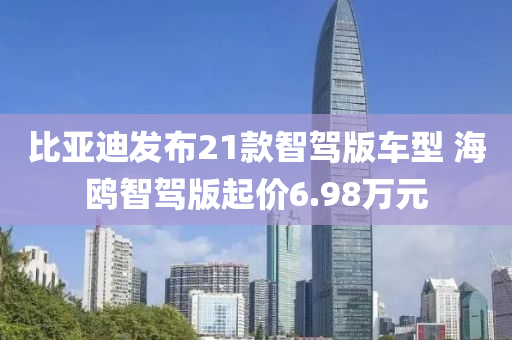 比亚迪发布21款智驾版车型 海鸥智驾版起价6.98万元